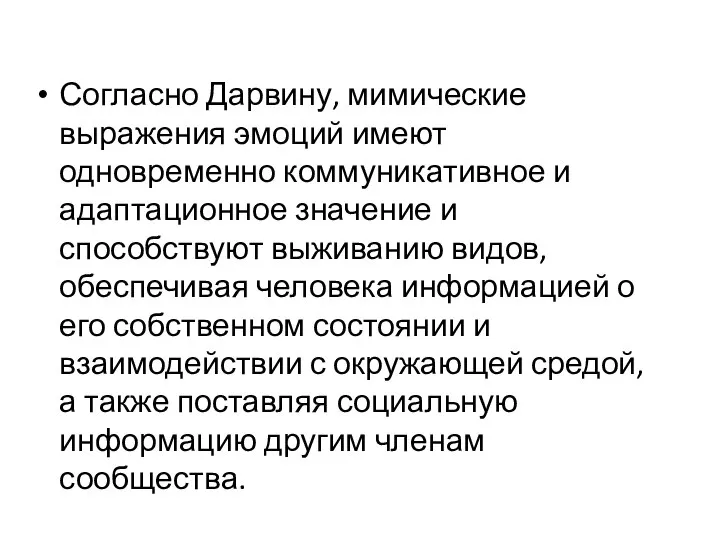 • Согласно Дарвину, мимические выражения эмоций имеют одновременно коммуникативное и адаптационное значение и способствуют выживанию видов, обеспечивая человека информацией о его собственном состоянии и взаимодействии с окружающей средой, а также поставляя социальную информацию другим членам сообщества.